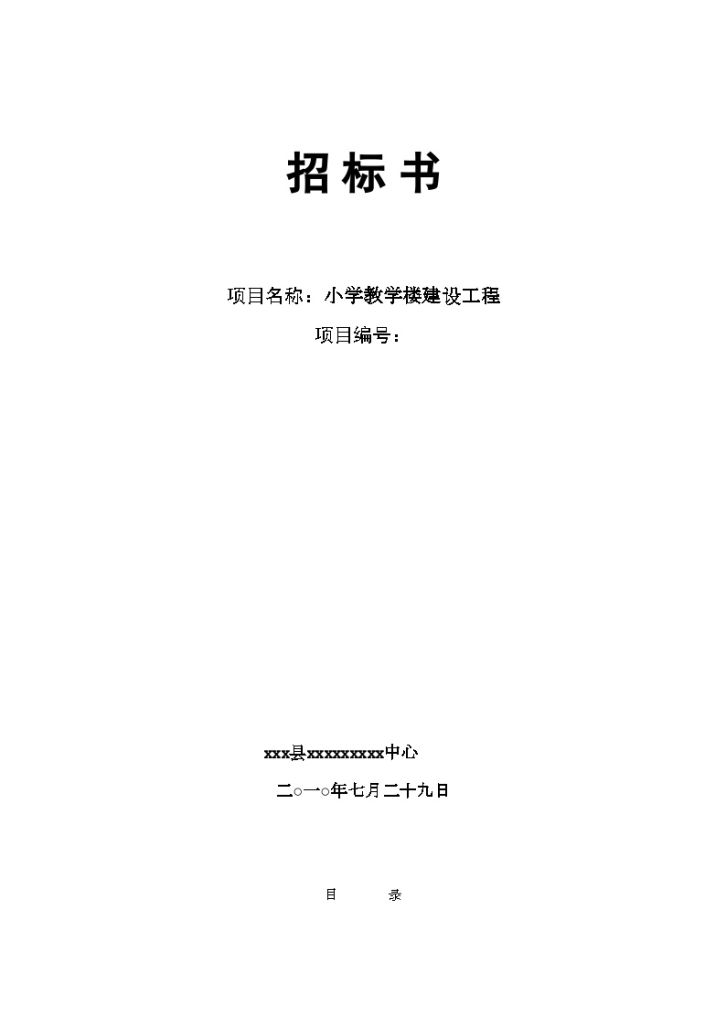 招 标 书

项目名称：小学教学楼建设工程

项目编号：

xxx县xxxxxxxxx中心

二○一○年七月二十九日

目 录